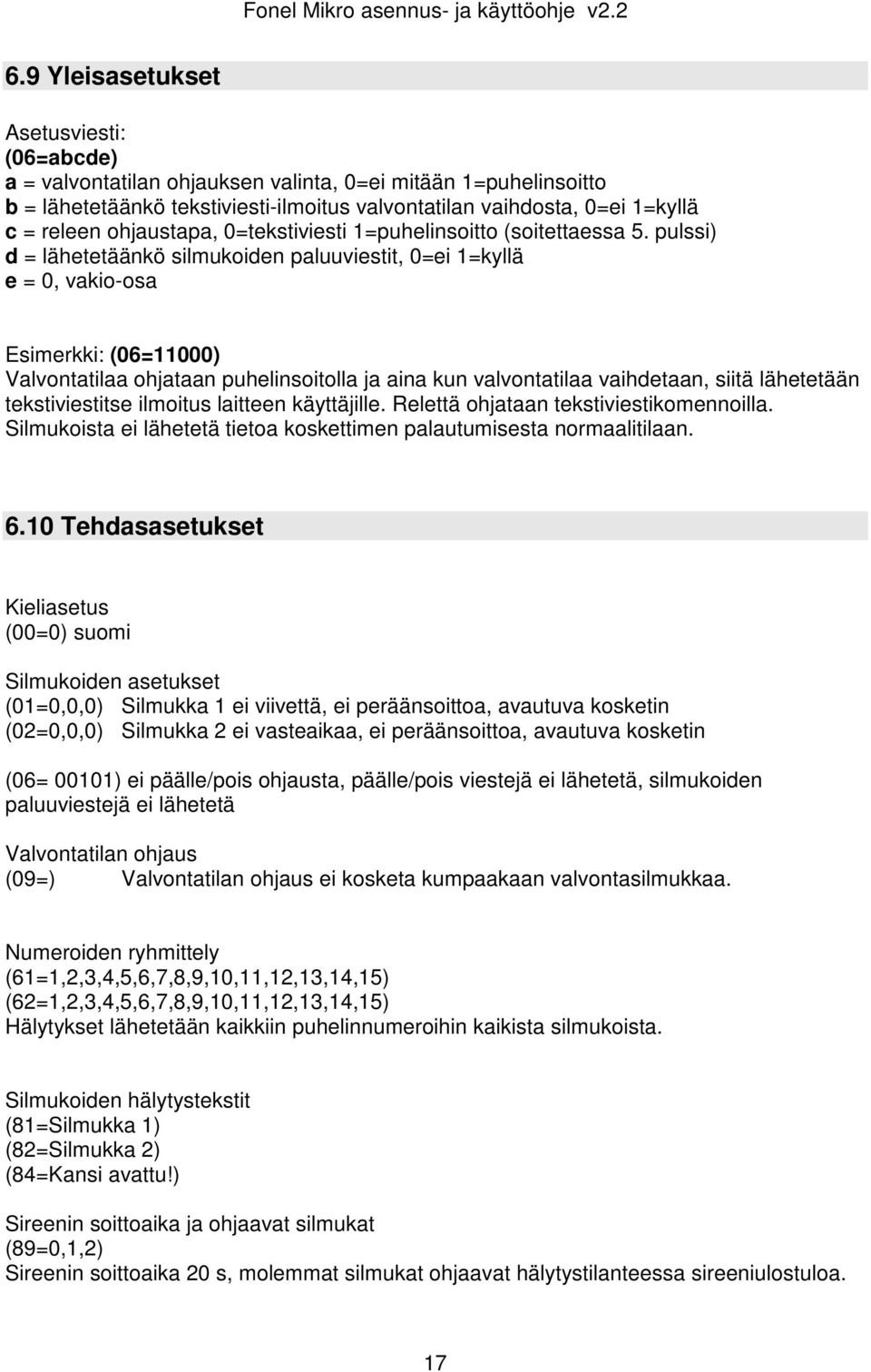 Fonel Mikro asennus- ja käyttöohje v2.2

6.9 Yleisasetukset

Asetusviesti:
(06=abcde)
a = valvontatilan ohjauksen valinta, 0=ei mitään 1=puhelinsoitto
b = lähetetäänkö tekstiviesti-ilmoitus valvontatilan vaihdosta, 0=ei 1=kyllä
c = releen ohjaustapa, 0=tekstiviesti 1=puhelinsoitto (soitettaessa 5. pulssi)
d = lähetetäänkö silmukoiden paluuviestit, 0=ei 1=kyllä
e = 0, vakio-osa

Esimerkki: (06=11000)
Valvontatilaa ohjataan puhelinsoitolla ja aina kun valvontatilaa vaihdetaan, siitä lähetetään tekstiviestitse ilmoitus laitteen käyttäjille. Relettä ohjataan tekstiviestikomennoilla. Silmukoista ei lähetetä tietoa koskettimen palautumisesta normaalitilaan.

6.10 Tehdasasetukset

Kieliasetus
(00=0) suomi

Silmukoiden asetukset
(01=0,0,0) Silmukka 1 ei viivettä, ei peräänsoittoa, avautuva kosketin
(02=0,0,0) Silmukka 2 ei vasteaikaa, ei peräänsoittoa, avautuva kosketin

(06= 00101) ei päälle/pois ohjausta, päälle/pois viestejä ei lähetetä, silmukoiden paluuviestejä ei lähetetä

Valvontatilan ohjaus
(09=) Valvontatilan ohjaus ei kosketa kumpaakaan valvontasilmukkaa.

Numeroiden ryhmittely
(61=1,2,3,4,5,6,7,8,9,10,11,12,13,14,15)
(62=1,2,3,4,5,6,7,8,9,10,11,12,13,14,15)
Hälytykset lähetetään kaikkiin puhelinnumeroihin kaikista silmukoista.

Silmukoiden hälytystekstit
(81=Silmukka 1)
(82=Silmukka 2)
(84=Kansi avattu!)

Sireenin soittoaika ja ohjaavat silmukat
(89=0,1,2)
Sireenin soittoaika 20 s, molemmat silmukat ohjaavat hälytystilanteessa sireeniulostuloa.

17